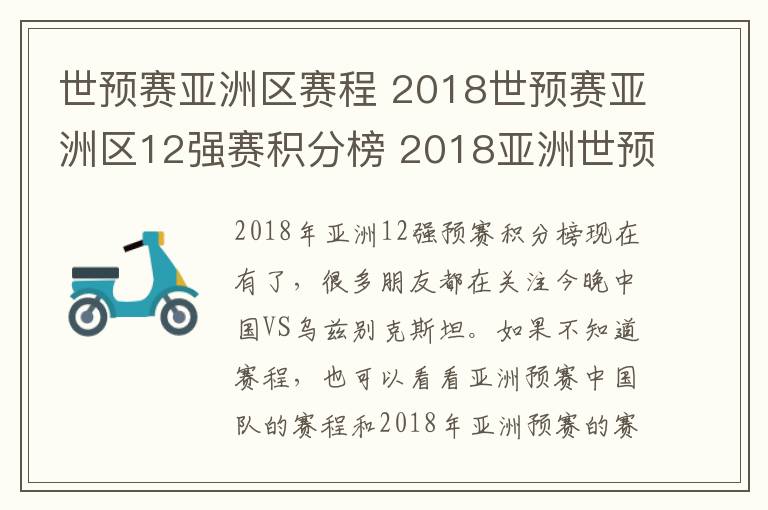 世预赛亚洲区赛程 2018世预赛亚洲区12强赛积分榜 2018亚洲世预

2018年亚洲12强预赛积分榜现在有了，很多朋友都在关注今晚中国VS乌兹别克斯坦。如果不知道赛程，也可以看看亚洲预赛中国队的赛程和2018年亚洲预赛的赛